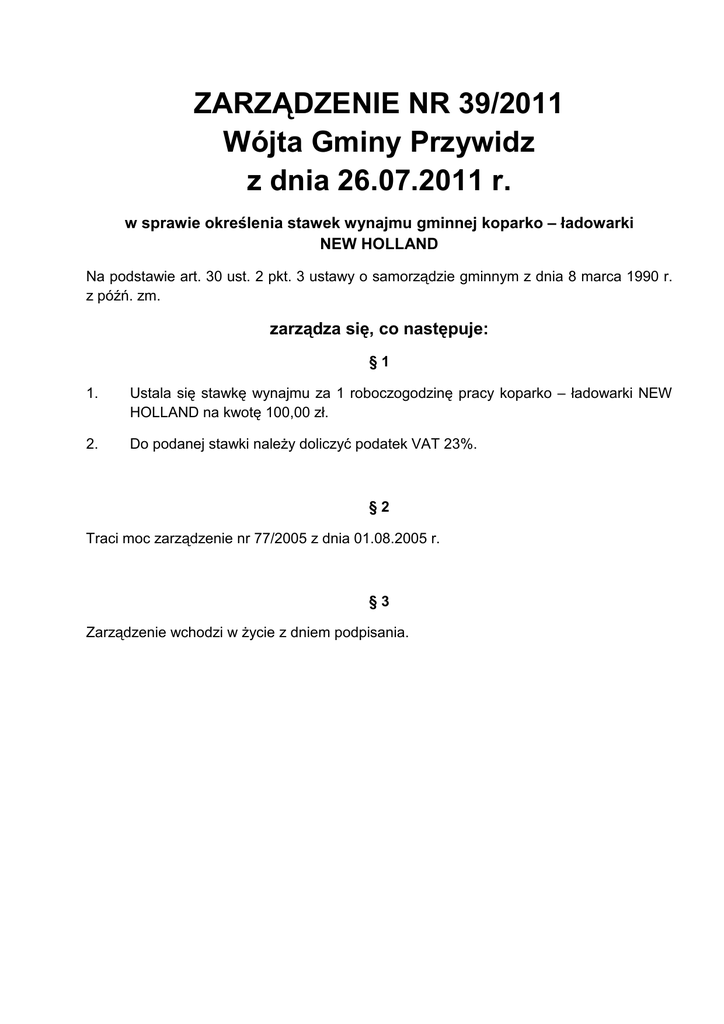 ZARZĄDZENIE NR 39/2011
Wójta Gminy Przywidz
z dnia 26.07.2011 r.

w sprawie określenia stawek wynajmu gminnej koparko – ładowarki NEW HOLLAND

Na podstawie art. 30 ust. 2 pkt. 3 ustawy o samorządzie gminnym z dnia 8 marca 1990 r. z późń. zm.

zarządza się, co następuje:

§ 1

1. Ustala się stawkę wynajmu za 1 roboczogodzinę pracy koparko – ładowarki NEW HOLLAND na kwotę 100,00 zł.

2. Do podanej stawki należy doliczyć podatek VAT 23%.

§ 2

Traci moc zarządzenie nr 77/2005 z dnia 01.08.2005 r.

§ 3

Zarządzenie wchodzi w życie z dniem podpisania.